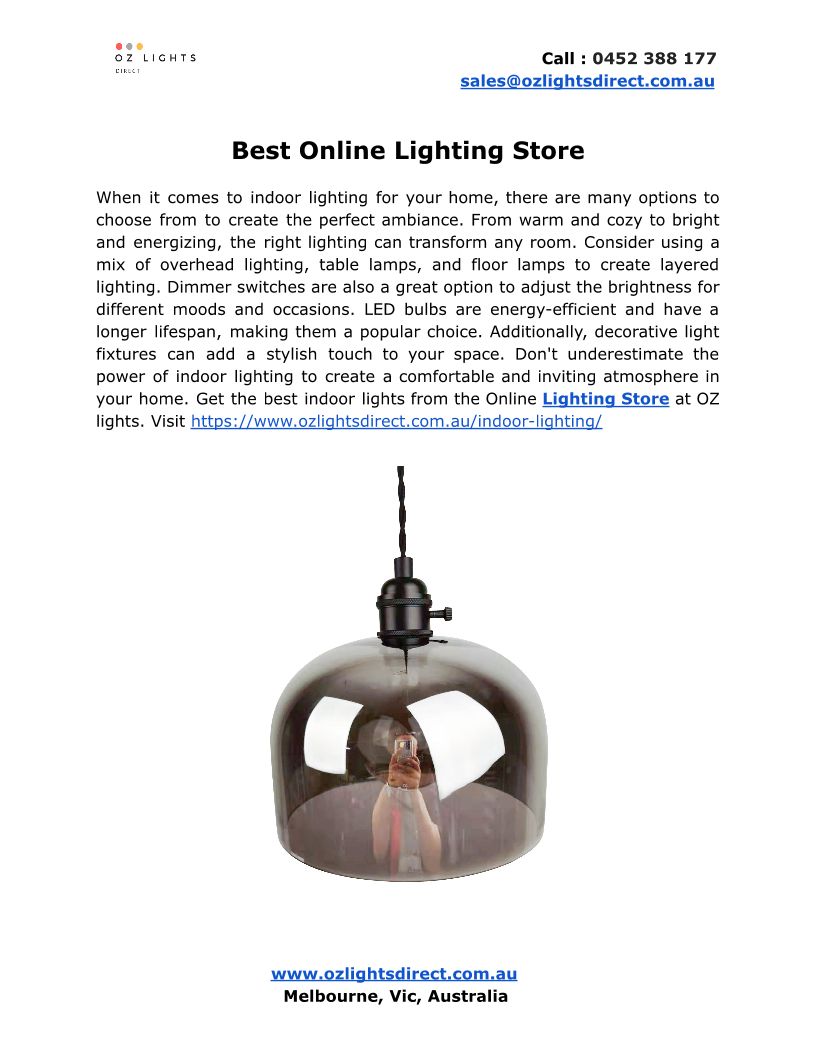 OZ LIGHTS
DIRECT

Call : 0452 388 177
sales@ozlightsdirect.com.au

Best Online Lighting Store

When it comes to indoor lighting for your home, there are many options to choose from to create the perfect ambiance. From warm and cozy to bright and energizing, the right lighting can transform any room. Consider using a mix of overhead lighting, table lamps, and floor lamps to create layered lighting. Dimmer switches are also a great option to adjust the brightness for different moods and occasions. LED bulbs are energy-efficient and have a longer lifespan, making them a popular choice. Additionally, decorative light fixtures can add a stylish touch to your space. Don't underestimate the power of indoor lighting to create a comfortable and inviting atmosphere in your home. Get the best indoor lights from the Online Lighting Store at OZ lights. Visit https://www.ozlightsdirect.com.au/indoor-lighting/

www.ozlightsdirect.com.au
Melbourne, Vic, Australia